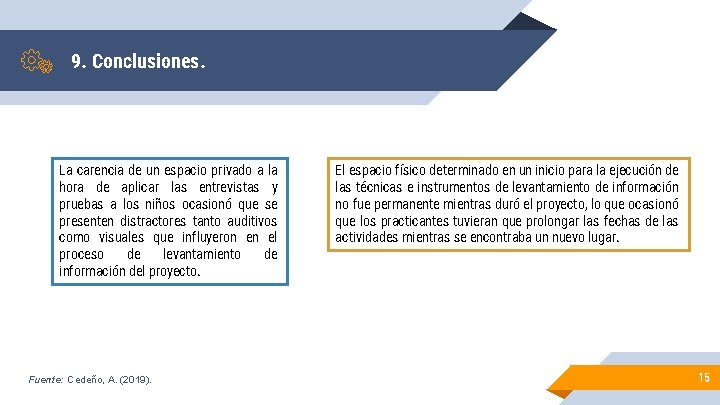 9. Conclusiones.

La carencia de un espacio privado a la hora de aplicar las entrevistas y pruebas a los niños ocasionó que se presenten distractores tanto auditivos como visuales que influyeron en el proceso de levantamiento de información del proyecto.

El espacio físico determinado en un inicio para la ejecución de las técnicas e instrumentos de levantamiento de información no fue permanente mientras duró el proyecto, lo que ocasionó que los practicantes tuvieran que prolongar las fechas de las actividades mientras se encontraba un nuevo lugar.

Fuente: Cedeño, A. (2019).

15